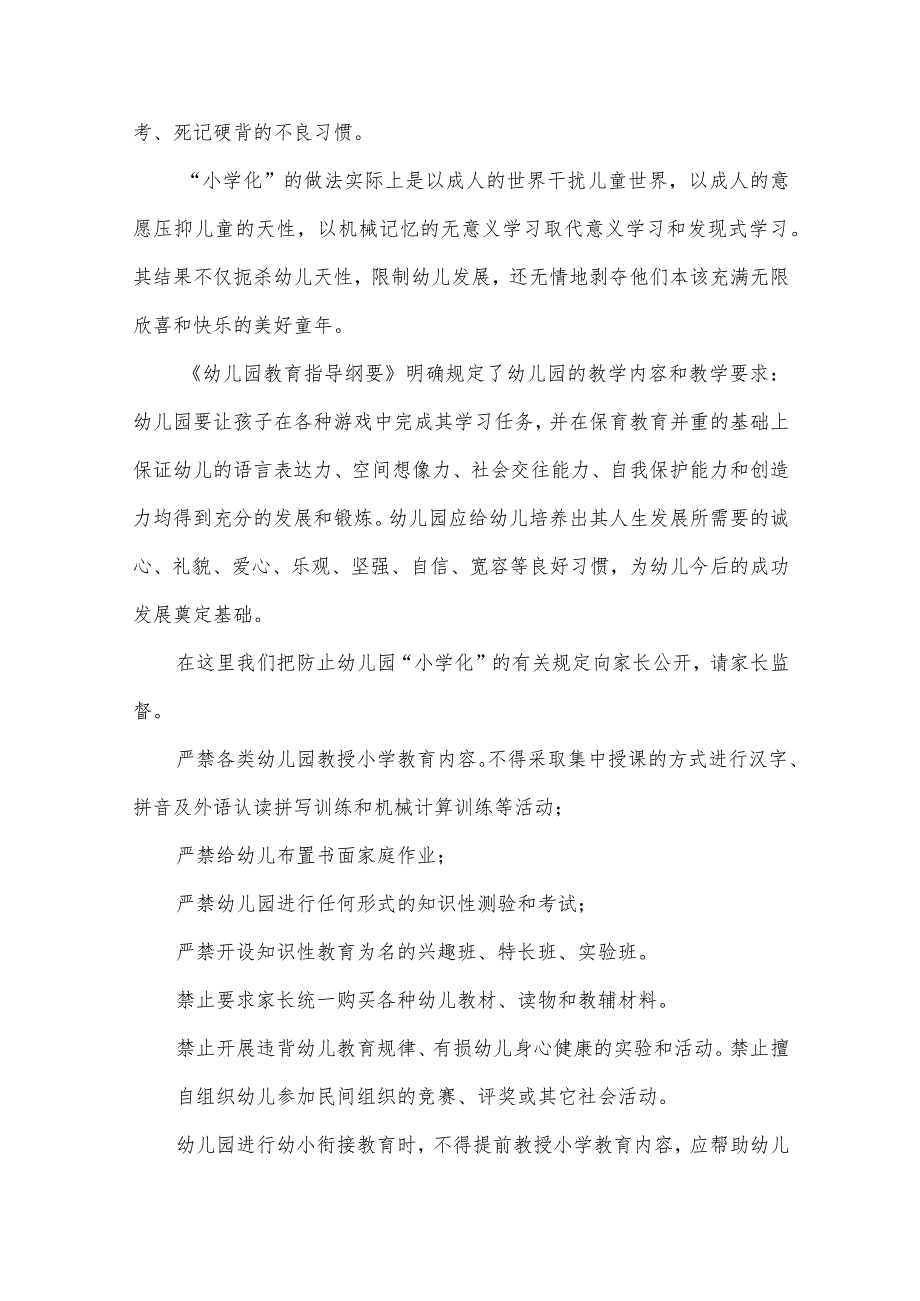 考、死记硬背的不良习惯。

“小学化”的做法实际上是以成人的世界干扰儿童世界，以成人的意愿压抑儿童的天性，以机械记忆的无意义学习取代意义学习和发现式学习。其结果不仅扼杀幼儿天性，限制幼儿发展，还无情地剥夺他们本该充满无限欣喜和快乐的美好童年。

《幼儿园教育指导纲要》明确规定了幼儿园的教学内容和教学要求：幼儿园要让孩子在各种游戏中完成其学习任务，并在保育教育并重的基础上保证幼儿的语言表达力、空间想像力、社会交往能力、自我保护能力和创造力均得到充分的发展和锻炼。幼儿园应给幼儿培养出其人生发展所需要的诚心、礼貌、爱心、乐观、坚强、自信、宽容等良好习惯，为幼儿今后的成功发展奠定基础。

在这里我们把防止幼儿园“小学化”的有关规定向家长公开，请家长监督。

严禁各类幼儿园教授小学教育内容。不得采取集中授课的方式进行汉字、拼音及外语认读拼写训练和机械计算训练等活动；

严禁给幼儿布置书面家庭作业；

严禁幼儿园进行任何形式的知识性测验和考试；

严禁开设知识性教育为名的兴趣班、特长班、实验班。

禁止要求家长统一购买各种幼儿教材、读物和教辅材料。

禁止开展违背幼儿教育规律、有损幼儿身心健康的实验和活动。禁止擅自组织幼儿参加民间组织的竞赛、评奖或其它社会活动。

幼儿园进行幼小衔接教育时，不得提前教授小学教育内容，应帮助幼儿